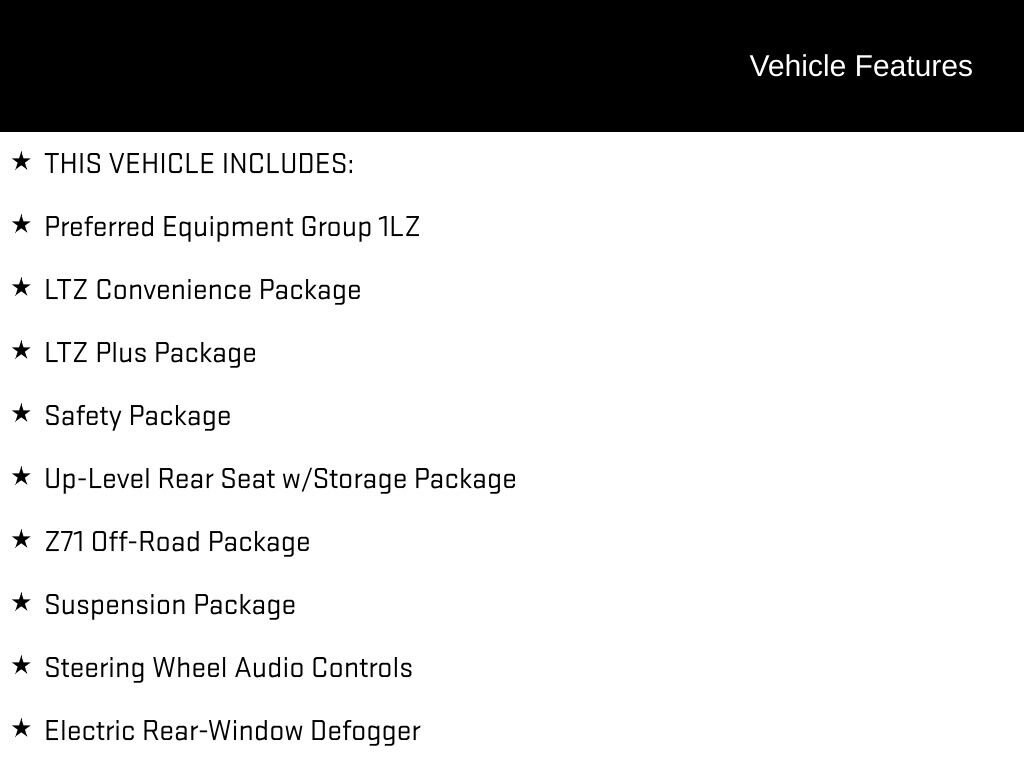 Vehicle Features

★ THIS VEHICLE INCLUDES:

★ Preferred Equipment Group 1LZ

★ LTZ Convenience Package

★ LTZ Plus Package

★ Safety Package

★ Up-Level Rear Seat w/Storage Package

★ Z71 Off-Road Package

★ Suspension Package

★ Steering Wheel Audio Controls

★ Electric Rear-Window Defogger